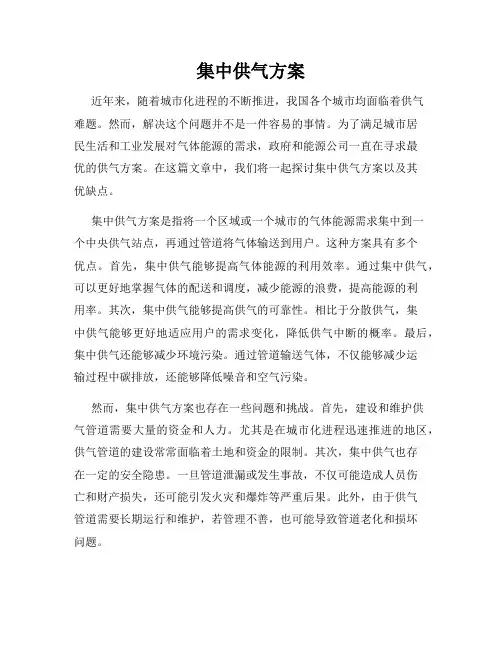 集中供气方案

近年来，随着城市化进程的不断推进，我国各个城市均面临着供气难题。然而，解决这个问题并不是一件容易的事情。为了满足城市居民生活和工业发展对气体能源的需求，政府和能源公司一直在寻求最优的供气方案。在这篇文章中，我们将一起探讨集中供气方案以及其优缺点。

集中供气方案是指将一个区域或一个城市的气体能源需求集中到一个中央供气站点，再通过管道将气体输送到用户。这种方案具有多个优点。首先，集中供气能够提高气体能源的利用效率。通过集中供气，可以更好地掌握气体的配送和调度，减少能源的浪费，提高能源的利用率。其次，集中供气能够提高供气的可靠性。相比于分散供气，集中供气能够更好地适应用户的需求变化，降低供气中断的概率。最后，集中供气还能够减少环境污染。通过管道输送气体，不仅能够减少运输过程中碳排放，还能够降低噪音和空气污染。

然而，集中供气方案也存在一些问题和挑战。首先，建设和维护供气管道需要大量的资金和人力。尤其是在城市化进程迅速推进的地区，供气管道的建设常常面临着土地和资金的限制。其次，集中供气也存在一定的安全隐患。一旦管道泄漏或发生事故，不仅可能造成人员伤亡和财产损失，还可能引发火灾和爆炸等严重后果。此外，由于供气管道需要长期运行和维护，若管理不善，也可能导致管道老化和损坏问题。